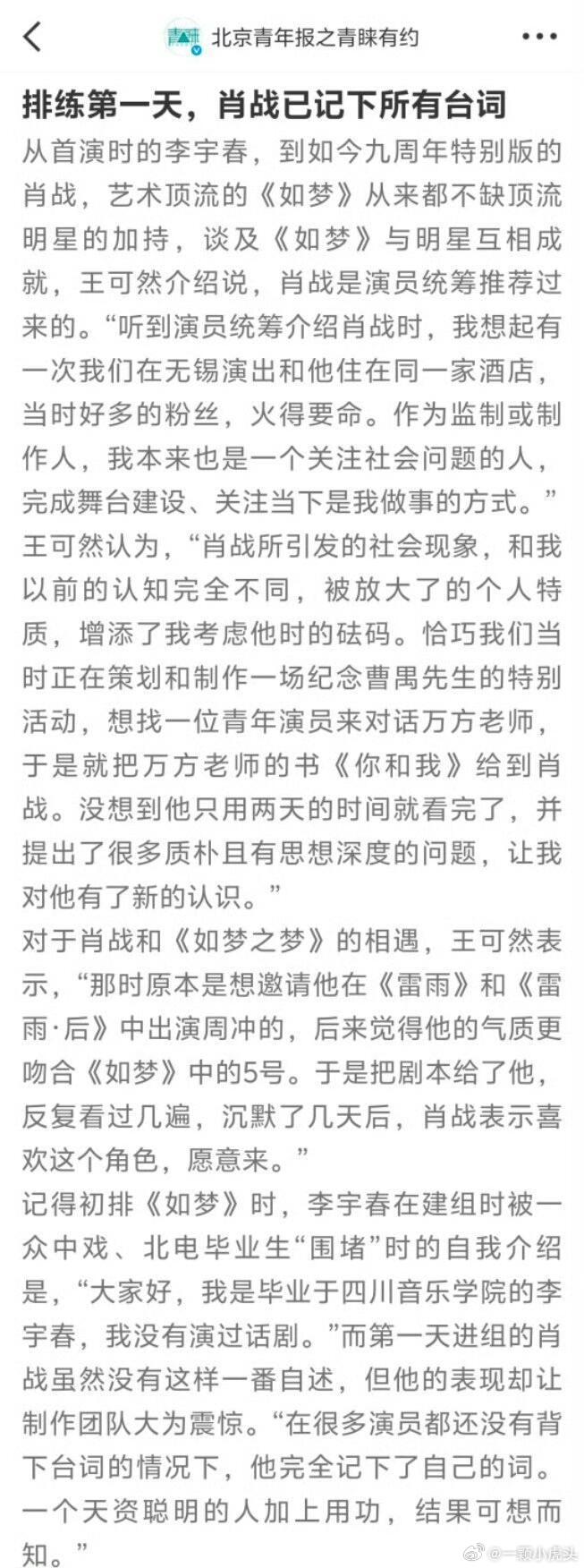 北京青年报之青睐有约

排练第一天，肖战已记下所有台词

从首演时的李宇春，到如今九周年特别版的肖战，艺术顶流的《如梦》从来都不缺顶流明星的加持，谈及《如梦》与明星互相成就，王可然介绍说，肖战是演员统筹推荐过来的。“听到演员统筹介绍肖战时，我想起有一次我们在无锡演出和他住在同一家酒店，当时好多的粉丝，火得要命。作为监制或制作人，我本来也是一个关注社会问题的人，完成舞台建设、关注当下是我做事的方式。”王可然认为，“肖战所引发的社会现象，和我以前的认知完全不同，被放大了的个人特质，增添了我考虑他时的砝码。恰巧我们当时正在策划和制作一场纪念曹禺先生的特别活动，想找一位青年演员来对话万方老师，于是就把万方老师的书《你和我》给到肖战。没想到他只用两天的时间就看完了，并提出了很多质朴且有思想深度的问题，让我对他有了新的认识。”

对于肖战和《如梦之梦》的相遇，王可然表示，“那时原本是想邀请他在《雷雨》和《雷雨·后》中出演周冲的，后来觉得他的气质更吻合《如梦》中的5号。于是把剧本给了他，反复看过几遍，沉默了几天后，肖战表示喜欢这个角色，愿意来。”

记得初排《如梦》时，李宇春在建组时被一众中戏、北电毕业生“围堵”时的自我介绍是，“大家好，我是毕业于四川音乐学院的李宇春，我没有演过话剧。”而第一天进组的肖战虽然没有这样一番自述，但他的表现却让制作团队大为震惊。“在很多演员都还没有背下台词的情况下，他完全记下了自己的词。一个天资聪明的人加上用功，结果可想而知。”

@一颗小虎头